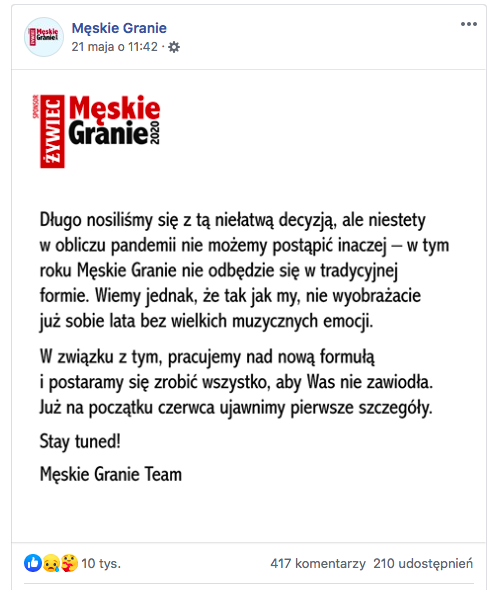 Męskie Granie
21 maja o 11:42 ·

SPONSOR ŻYWIEC Męskie Granie 2020

Długo nosiliśmy się z tą niełatwą decyzją, ale niestety w obliczu pandemii nie możemy postąpić inaczej – w tym roku Męskie Granie nie odbędzie się w tradycyjnej formie. Wiemy jednak, że tak jak my, nie wyobrażacie już sobie lata bez wielkich muzycznych emocji.

W związku z tym, pracujemy nad nową formułą i postaramy się zrobić wszystko, aby Was nie zawiodła. Już na początku czerwca ujawnimy pierwsze szczegóły.

Stay tuned!

Męskie Granie Team

10 tys.

417 komentarzy 210 udostępnień